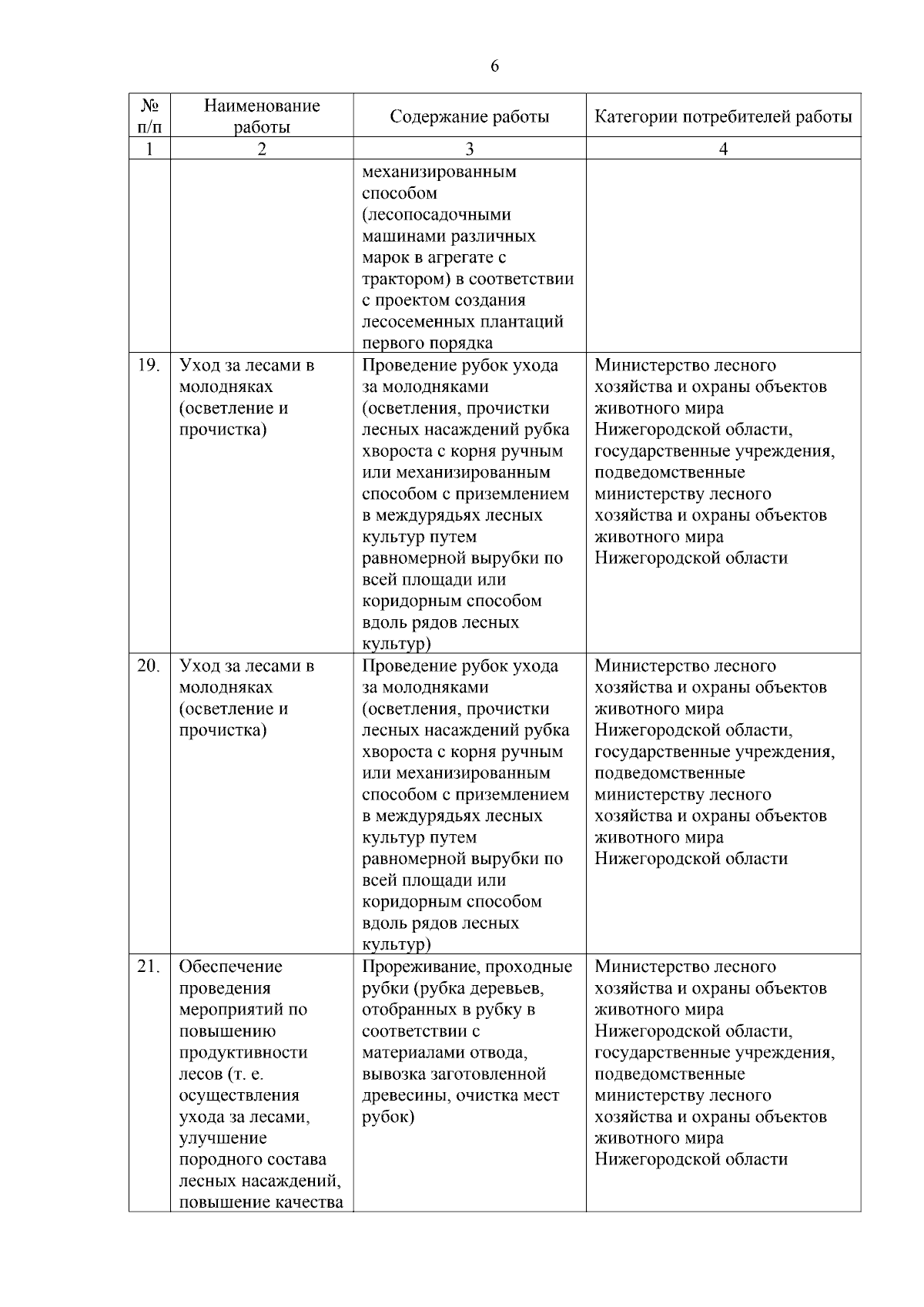 6

| № п/п | Наименование работы | Содержание работы | Категории потребителей работы |
|---|---|---|---|
| 1 | 2 | 3 | 4 |
| | | механизированным способом (лесопосадочными машинами различных марок в агрегате с трактором) в соответствии с проектом создания лесосеменных плантаций первого порядка | |
| 19. | Уход за лесами в молодняках (осветление и прочистка) | Проведение рубок ухода за молодняками (осветления, прочистки лесных насаждений рубка хвороста с корня ручным или механизированным способом с приземлением в междурядьях лесных культур путем равномерной вырубки по всей площади или коридорным способом вдоль рядов лесных культур) | Министерство лесного хозяйства и охраны объектов животного мира Нижегородской области, государственные учреждения, подведомственные министерству лесного хозяйства и охраны объектов животного мира Нижегородской области |
| 20. | Уход за лесами в молодняках (осветление и прочистка) | Проведение рубок ухода за молодняками (осветления, прочистки лесных насаждений рубка хвороста с корня ручным или механизированным способом с приземлением в междурядьях лесных культур путем равномерной вырубки по всей площади или коридорным способом вдоль рядов лесных культур) | Министерство лесного хозяйства и охраны объектов животного мира Нижегородской области, государственные учреждения, подведомственные министерству лесного хозяйства и охраны объектов животного мира Нижегородской области |
| 21. | Обеспечение проведения мероприятий по повышению продуктивности лесов (т. е. осуществления ухода за лесами, улучшение породного состава лесных насаждений, повышение качества | Прореживание, проходные рубки (рубка деревьев, отобранных в рубку в соответствии с материалами отвода, вывозка заготовленной древесины, очистка мест рубок) | Министерство лесного хозяйства и охраны объектов животного мира Нижегородской области, государственные учреждения, подведомственные министерству лесного хозяйства и охраны объектов животного мира Нижегородской области |